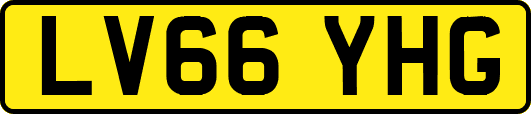 LV66 YHG